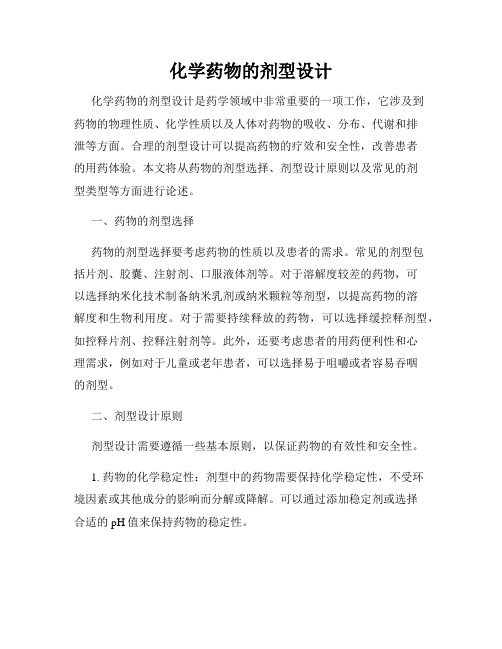 化学药物的剂型设计

化学药物的剂型设计是药学领域中非常重要的一项工作，它涉及到药物的物理性质、化学性质以及人体对药物的吸收、分布、代谢和排泄等方面。合理的剂型设计可以提高药物的疗效和安全性，改善患者的用药体验。本文将从药物的剂型选择、剂型设计原则以及常见的剂型类型等方面进行论述。

一、药物的剂型选择

药物的剂型选择要考虑药物的性质以及患者的需求。常见的剂型包括片剂、胶囊、注射剂、口服液体剂等。对于溶解度较差的药物，可以选择纳米化技术制备纳米乳剂或纳米颗粒等剂型，以提高药物的溶解度和生物利用度。对于需要持续释放的药物，可以选择缓控释剂型，如控释片剂、控释注射剂等。此外，还要考虑患者的用药便利性和心理需求，例如对于儿童或老年患者，可以选择易于咀嚼或者容易吞咽的剂型。

二、剂型设计原则

剂型设计需要遵循一些基本原则，以保证药物的有效性和安全性。

1. 药物的化学稳定性：剂型中的药物需要保持化学稳定性，不受环境因素或其他成分的影响而分解或降解。可以通过添加稳定剂或选择合适的 pH 值来保持药物的稳定性。